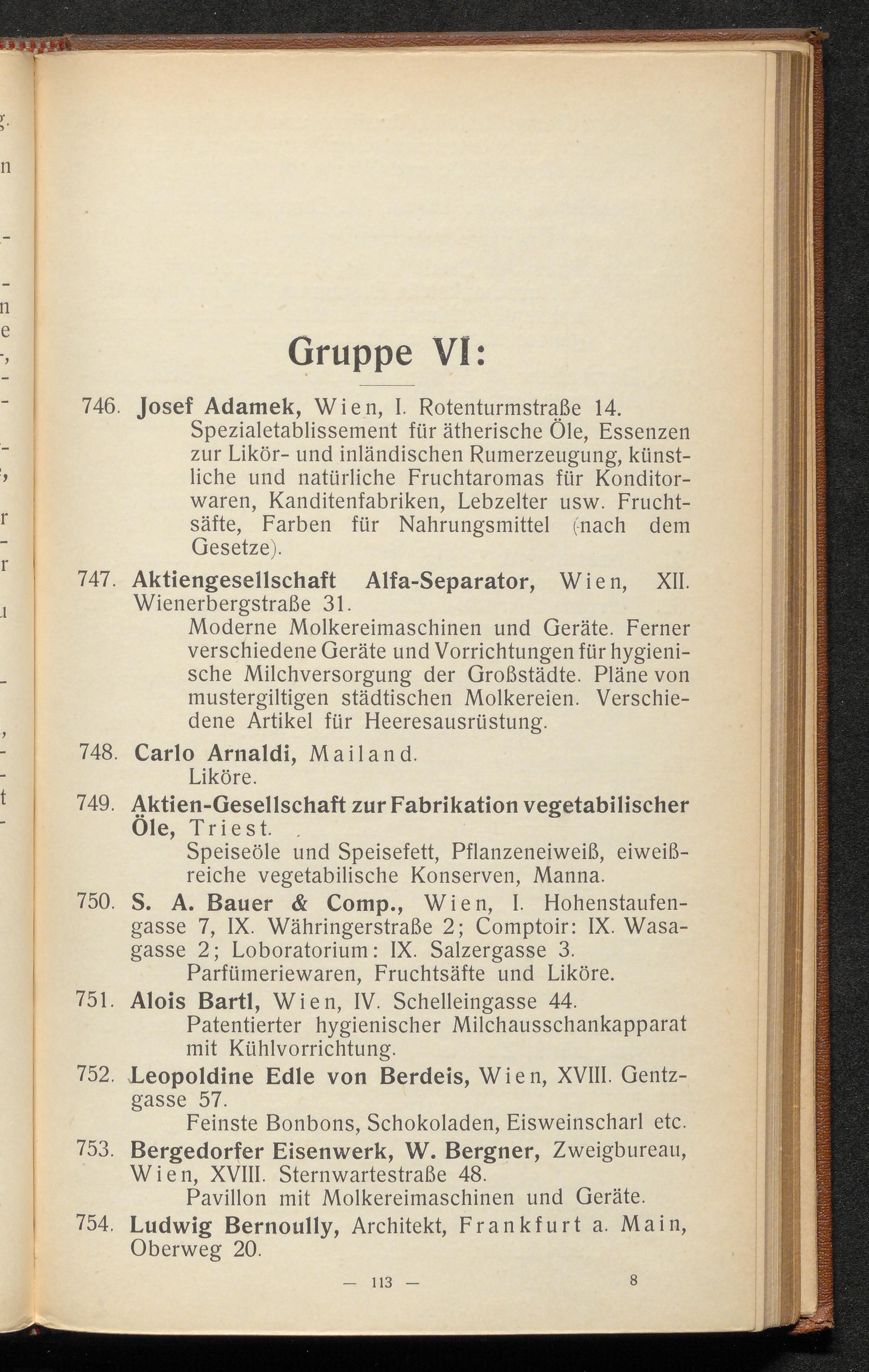 Gruppe VI:

746. Josef Adamek, Wien, I. Rotenturmstraße 14.
Spezialetablissement für ätherische Öle, Essenzen zur Likör- und inländischen Rumerzeugung, künstliche und natürliche Fruchtaromas für Konditorwaren, Kanditenfabriken, Lebzelter usw. Fruchtsäfte, Farben für Nahrungsmittel (nach dem Gesetze).

747. Aktiengesellschaft Alfa-Separator, Wien, XII. Wienerbergstraße 31.
Moderne Molkereimaschinen und Geräte. Ferner verschiedene Geräte und Vorrichtungen für hygienische Milchversorgung der Großstädte. Pläne von mustergiltigen städtischen Molkereien. Verschiedene Artikel für Heeresausrüstung.

748. Carlo Arnaldi, Mailand.
Liköre.

749. Aktien-Gesellschaft zur Fabrikation vegetabilischer Öle, Triest.
Speiseöle und Speisefett, Pflanzeneiweiß, eiweißreiche vegetabilische Konserven, Manna.

750. S. A. Bauer & Comp., Wien, I. Hohenstaufengasse 7, IX. Währingerstraße 2; Comptoir: IX. Wasagasse 2; Loboratorium: IX. Salzergasse 3.
Parfümeriewaren, Fruchtsäfte und Liköre.

751. Alois Bartl, Wien, IV. Schelleingasse 44.
Patentierter hygienischer Milchausschankapparat mit Kühlvorrichtung.

752. Leopoldine Edle von Berdeis, Wien, XVIII. Gentzgasse 57.
Feinste Bonbons, Schokoladen, Eisweinscharl etc.

753. Bergedorfer Eisenwerk, W. Bergner, Zweigbureau, Wien, XVIII. Sternwartestraße 48.
Pavillon mit Molkereimaschinen und Geräte.

754. Ludwig Bernoully, Architekt, Frankfurt a. Main, Oberweg 20.

— 113 — 8